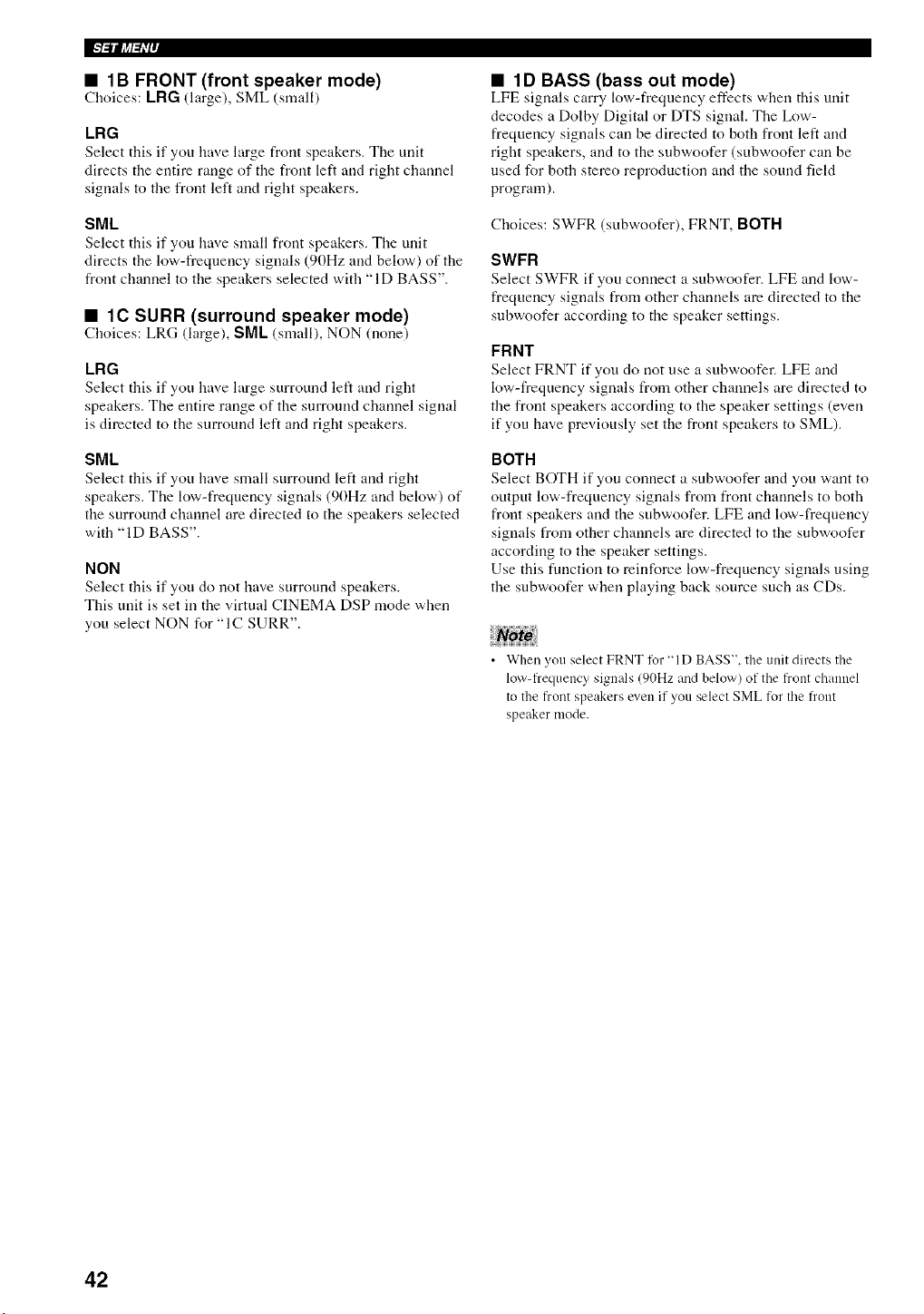 SET MENU

■ 1B FRONT (front speaker mode)
Choices: LRG (large), SML (small)

LRG
Select this if you have large front speakers. The unit directs the entire range of the front left and right channel signals to the front left and right speakers.

SML
Select this if you have small front speakers. The unit directs the low-frequency signals (90Hz and below) of the front channel to the speakers selected with "1D BASS".

■ 1C SURR (surround speaker mode)
Choices: LRG (large), SML (small), NON (none)

LRG
Select this if you have large surround left and right speakers. The entire range of the surround channel signal is directed to the surround left and right speakers.

SML
Select this if you have small surround left and right speakers. The low-frequency signals (90Hz and below) of the surround channel are directed to the speakers selected with "1D BASS".

NON
Select this if you do not have surround speakers.
This unit is set in the virtual CINEMA DSP mode when you select NON for "1C SURR".

■ 1D BASS (bass out mode)
LFE signals carry low-frequency effects when this unit decodes a Dolby Digital or DTS signal. The Low-frequency signals can be directed to both front left and right speakers, and to the subwoofer (subwoofer can be used for both stereo reproduction and the sound field program).

Choices: SWFR (subwoofer), FRNT, BOTH

SWFR
Select SWFR if you connect a subwoofer. LFE and low-frequency signals from other channels are directed to the subwoofer according to the speaker settings.

FRNT
Select FRNT if you do not use a subwoofer. LFE and low-frequency signals from other channels are directed to the front speakers according to the speaker settings (even if you have previously set the front speakers to SML).

BOTH
Select BOTH if you connect a subwoofer and you want to output low-frequency signals from front channels to both front speakers and the subwoofer. LFE and low-frequency signals from other channels are directed to the subwoofer according to the speaker settings.
Use this function to reinforce low-frequency signals using the subwoofer when playing back source such as CDs.

Note
• When you select FRNT for "1D BASS", the unit directs the low-frequency signals (90Hz and below) of the front channel to the front speakers even if you select SML for the front speaker mode.

42